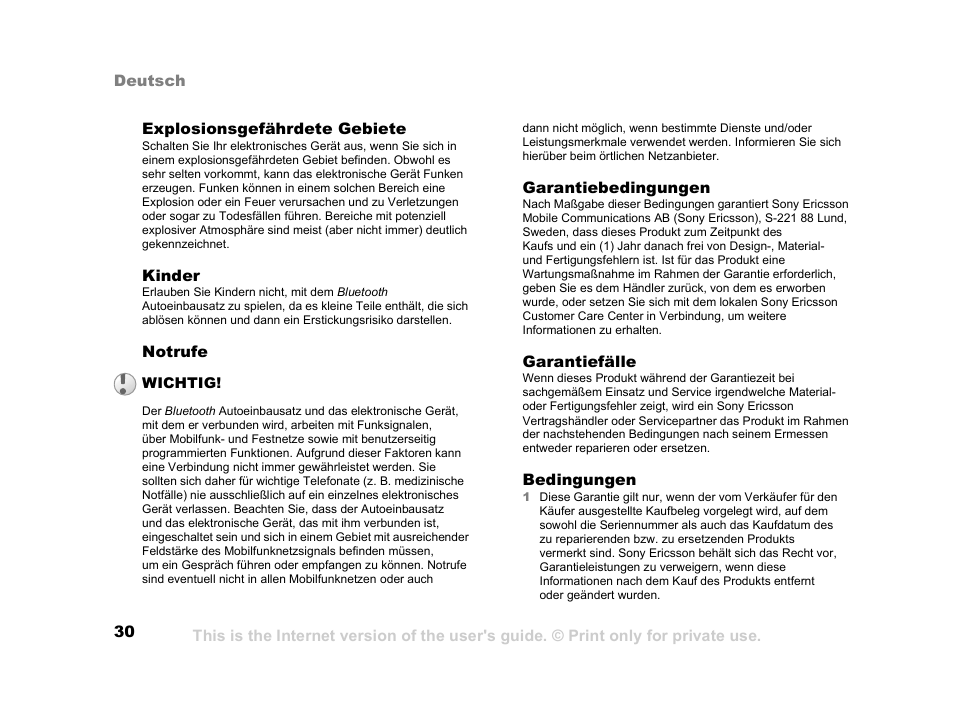 Deutsch

Explosionsgefährdete Gebiete
Schalten Sie Ihr elektronisches Gerät aus, wenn Sie sich in einem explosionsgefährdeten Gebiet befinden. Obwohl es sehr selten vorkommt, kann das elektronische Gerät Funken erzeugen. Funken können in einem solchen Bereich eine Explosion oder ein Feuer verursachen und zu Verletzungen oder sogar zu Todesfällen führen. Bereiche mit potenziell explosiver Atmosphäre sind meist (aber nicht immer) deutlich gekennzeichnet.

Kinder
Erlauben Sie Kindern nicht, mit dem Bluetooth Autoeinbausatz zu spielen, da es kleine Teile enthält, die sich ablösen können und dann ein Erstickungsrisiko darstellen.

Notrufe

WICHTIG!

Der Bluetooth Autoeinbausatz und das elektronische Gerät, mit dem er verbunden wird, arbeiten mit Funksignalen, über Mobilfunk- und Festnetze sowie mit benutzerseitig programmierten Funktionen. Aufgrund dieser Faktoren kann eine Verbindung nicht immer gewährleistet werden. Sie sollten sich daher für wichtige Telefonate (z. B. medizinische Notfälle) nie ausschließlich auf ein einzelnes elektronisches Gerät verlassen. Beachten Sie, dass der Autoeinbausatz und das elektronische Gerät, das mit ihm verbunden ist, eingeschaltet sein und sich in einem Gebiet mit ausreichender Feldstärke des Mobilfunknetzsignals befinden müssen, um ein Gespräch führen oder empfangen zu können. Notrufe sind eventuell nicht in allen Mobilfunknetzen oder auch dann nicht möglich, wenn bestimmte Dienste und/oder Leistungsmerkmale verwendet werden. Informieren Sie sich hierüber beim örtlichen Netzanbieter.

Garantiebedingungen
Nach Maßgabe dieser Bedingungen garantiert Sony Ericsson Mobile Communications AB (Sony Ericsson), S-221 88 Lund, Sweden, dass dieses Produkt zum Zeitpunkt des Kaufs und ein (1) Jahr danach frei von Design-, Material- und Fertigungsfehlern ist. Ist für das Produkt eine Wartungsmaßnahme im Rahmen der Garantie erforderlich, geben Sie es dem Händler zurück, von dem es erworben wurde, oder setzen Sie sich mit dem lokalen Sony Ericsson Customer Care Center in Verbindung, um weitere Informationen zu erhalten.

Garantiefälle
Wenn dieses Produkt während der Garantiezeit bei sachgemäßem Einsatz und Service irgendwelche Material- oder Fertigungsfehler zeigt, wird ein Sony Ericsson Vertragshändler oder Servicepartner das Produkt im Rahmen der nachstehenden Bedingungen nach seinem Ermessen entweder reparieren oder ersetzen.

Bedingungen
1 Diese Garantie gilt nur, wenn der vom Verkäufer für den Käufer ausgestellte Kaufbeleg vorgelegt wird, auf dem sowohl die Seriennummer als auch das Kaufdatum des zu reparierenden bzw. zu ersetzenden Produkts vermerkt sind. Sony Ericsson behält sich das Recht vor, Garantieleistungen zu verweigern, wenn diese Informationen nach dem Kauf des Produkts entfernt oder geändert wurden.

30 This is the Internet version of the user's guide. © Print only for private use.